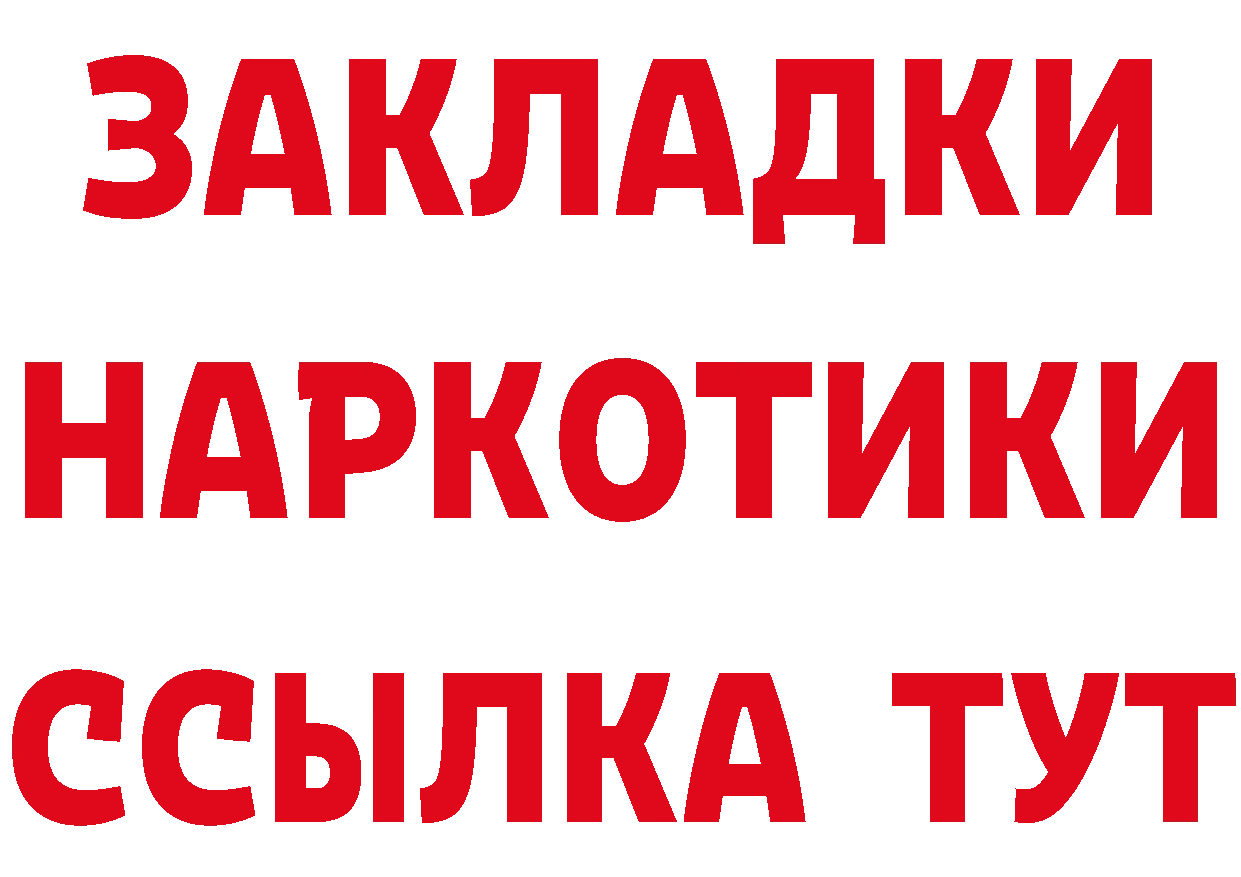 ЗАКЛАДКИ НАРКОТИКИ ССЫЛКА ТУТ